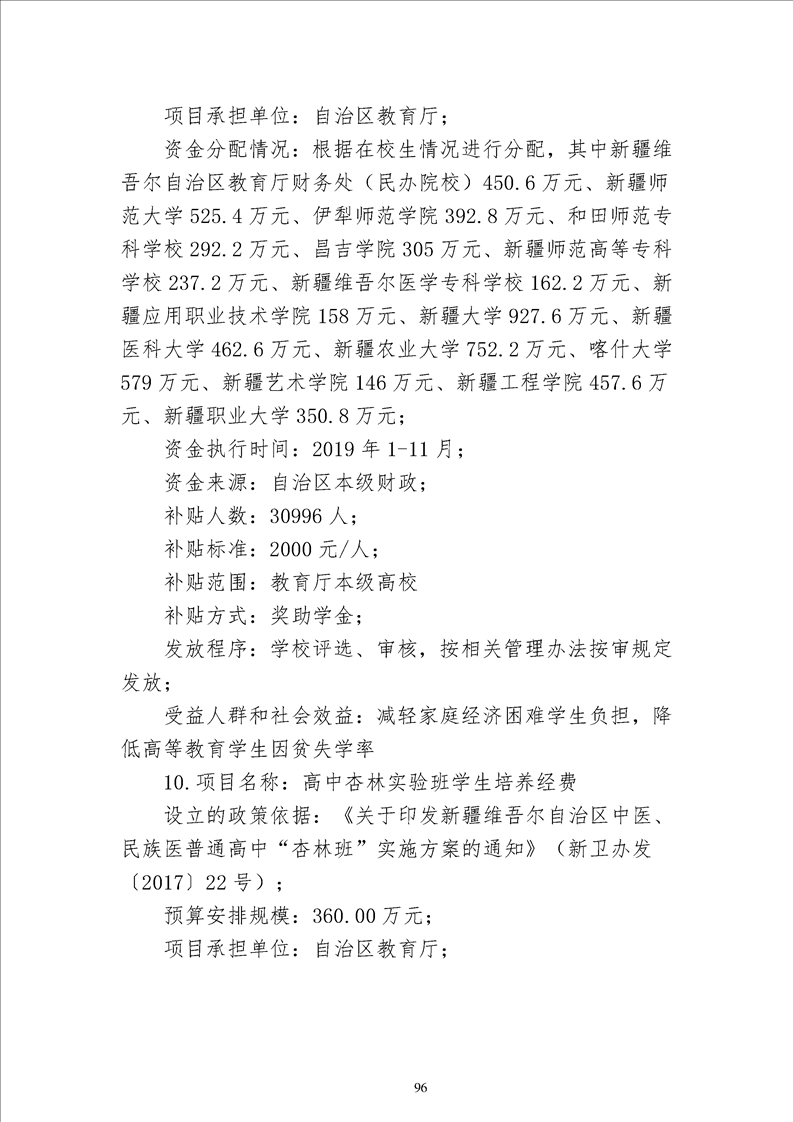 项目承担单位：自治区教育厅；

资金分配情况：根据在校生情况进行分配，其中新疆维吾尔自治区教育厅财务处（民办院校）450.6万元、新疆师范大学525.4万元、伊犁师范学院392.8万元、和田师范专科学校292.2万元、昌吉学院305万元、新疆师范高等专科学校237.2万元、新疆维吾尔医学专科学校162.2万元、新疆应用职业技术学院158万元、新疆大学927.6万元、新疆医科大学462.6万元、新疆农业大学752.2万元、喀什大学579万元、新疆艺术学院146万元、新疆工程学院457.6万元、新疆职业大学350.8万元；

资金执行时间：2019年1-11月；

资金来源：自治区本级财政；

补贴人数：30996人；

补贴标准：2000元/人；

补贴范围：教育厅本级高校

补贴方式：奖助学金；

发放程序：学校评选、审核，按相关管理办法按审规定发放；

受益人群和社会效益：减轻家庭经济困难学生负担，降低高等教育学生因贫失学率

10.项目名称：高中杏林实验班学生培养经费

设立的政策依据：《关于印发新疆维吾尔自治区中医、民族医普通高中“杏林班”实施方案的通知》（新卫办发〔2017〕22号）；

预算安排规模：360.00万元；

项目承担单位：自治区教育厅；

96